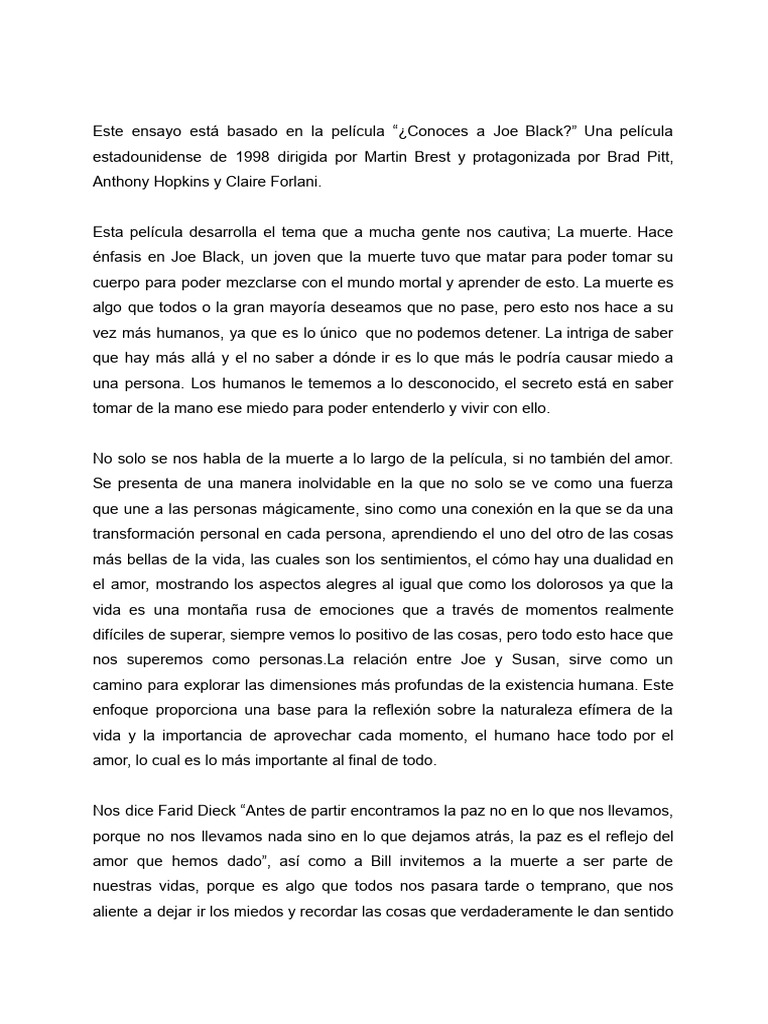 Este ensayo está basado en la película “¿Conoces a Joe Black?” Una película estadounidense de 1998 dirigida por Martin Brest y protagonizada por Brad Pitt, Anthony Hopkins y Claire Forlani.

Esta película desarrolla el tema que a mucha gente nos cautiva; La muerte. Hace énfasis en Joe Black, un joven que la muerte tuvo que matar para poder tomar su cuerpo para poder mezclarse con el mundo mortal y aprender de esto. La muerte es algo que todos o la gran mayoría deseamos que no pase, pero esto nos hace a su vez más humanos, ya que es lo único que no podemos detener. La intriga de saber que hay más allá y el no saber a dónde ir es lo que más le podría causar miedo a una persona. Los humanos le tememos a lo desconocido, el secreto está en saber tomar de la mano ese miedo para poder entenderlo y vivir con ello.

No solo se nos habla de la muerte a lo largo de la película, si no también del amor. Se presenta de una manera inolvidable en la que no solo se ve como una fuerza que une a las personas mágicamente, sino como una conexión en la que se da una transformación personal en cada persona, aprendiendo el uno del otro de las cosas más bellas de la vida, las cuales son los sentimientos, el cómo hay una dualidad en el amor, mostrando los aspectos alegres al igual que como los dolorosos ya que la vida es una montaña rusa de emociones que a través de momentos realmente difíciles de superar, siempre vemos lo positivo de las cosas, pero todo esto hace que nos superemos como personas.La relación entre Joe y Susan, sirve como un camino para explorar las dimensiones más profundas de la existencia humana. Este enfoque proporciona una base para la reflexión sobre la naturaleza efímera de la vida y la importancia de aprovechar cada momento, el humano hace todo por el amor, lo cual es lo más importante al final de todo.

Nos dice Farid Dieck “Antes de partir encontramos la paz no en lo que nos llevamos, porque no nos llevamos nada sino en lo que dejamos atrás, la paz es el reflejo del amor que hemos dado”, así como a Bill invitemos a la muerte a ser parte de nuestras vidas, porque es algo que todos nos pasara tarde o temprano, que nos aliente a dejar ir los miedos y recordar las cosas que verdaderamente le dan sentido